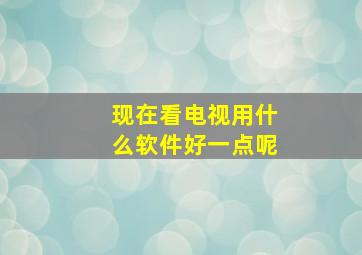 现在看电视用什么软件好一点呢